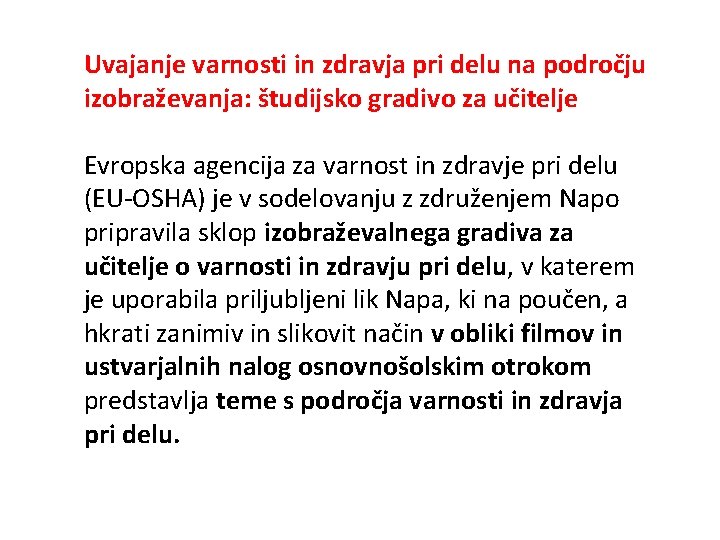 Uvajanje varnosti in zdravja pri delu na področju izobraževanja: študijsko gradivo za učitelje

Evropska agencija za varnost in zdravje pri delu (EU-OSHA) je v sodelovanju z združenjem Napo pripravila sklop izobraževalnega gradiva za učitelje o varnosti in zdravju pri delu, v katerem je uporabila priljubljeni lik Napa, ki na poučen, a hkrati zanimiv in slikovit način v obliki filmov in ustvarjalnih nalog osnovnošolskim otrokom predstavlja teme s področja varnosti in zdravja pri delu.